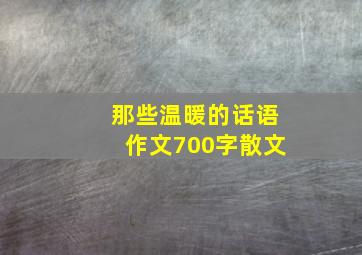 那些温暖的话语
作文700字散文